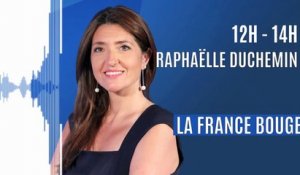 12H - 14H
RAPHAËLLE DUCHEMIN

LA FRANCE BOUGE